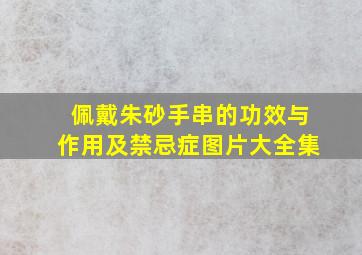 佩戴朱砂手串的功效与作用及禁忌症图片大全集